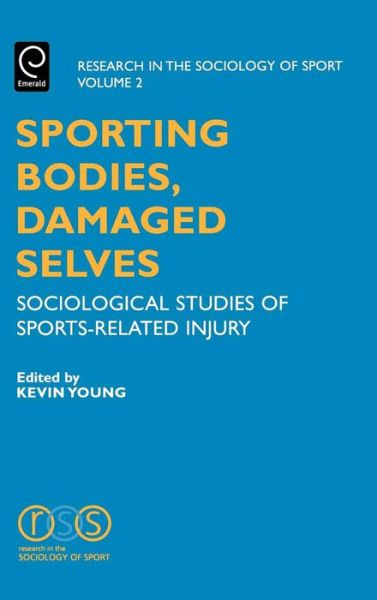 Emerald

RESEARCH IN THE SOCIOLOGY OF SPORT
VOLUME 2

SPORTING BODIES, DAMAGED SELVES

SOCIOLOGICAL STUDIES OF SPORTS-RELATED INJURY

Edited by
KEVIN YOUNG

rss
research in the
SOCIOLOGY OF SPORT